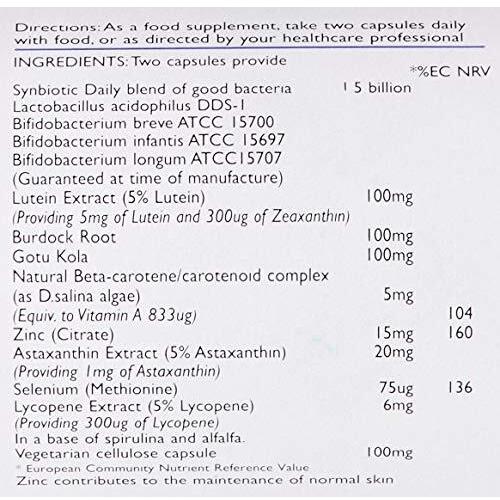 Directions: As a food supplement, take two capsules daily with food, or as directed by your healthcare professional

INGREDIENTS: Two capsules provide

| | | *%EC NRV |
|---|---|---|
| Synbiotic Daily blend of good bacteria | 1 5 billion | |
| Lactobacillus acidophilus DDS-1 | | |
| Bifidobacterium breve ATCC 15700 | | |
| Bifidobacterium infantis ATCC 15697 | | |
| Bifidobacterium longum ATCC15707 | | |
| (Guaranteed at time of manufacture) | | |
| Lutein Extract (5% Lutein) | 100mg | |
| (Providing 5mg of Lutein and 300ug of Zeaxanthin) | | |
| Burdock Root | 100mg | |
| Gotu Kola | 100mg | |
| Natural Beta-carotene/carotenoid complex (as D.salina algae) | 5mg | |
| (Equiv. to Vitamin A 833ug) | | 104 |
| Zinc (Citrate) | 15mg | 160 |
| Astaxanthin Extract (5% Astaxanthin) | 20mg | |
| (Providing 1mg of Astaxanthin) | | |
| Selenium (Methionine) | 75ug | 136 |
| Lycopene Extract (5% Lycopene) | 6mg | |
| (Providing 300ug of Lycopene) | | |
| In a base of spirulina and alfalfa. | | |
| Vegetarian cellulose capsule | 100mg | |

* European Community Nutrient Reference Value
Zinc contributes to the maintenance of normal skin